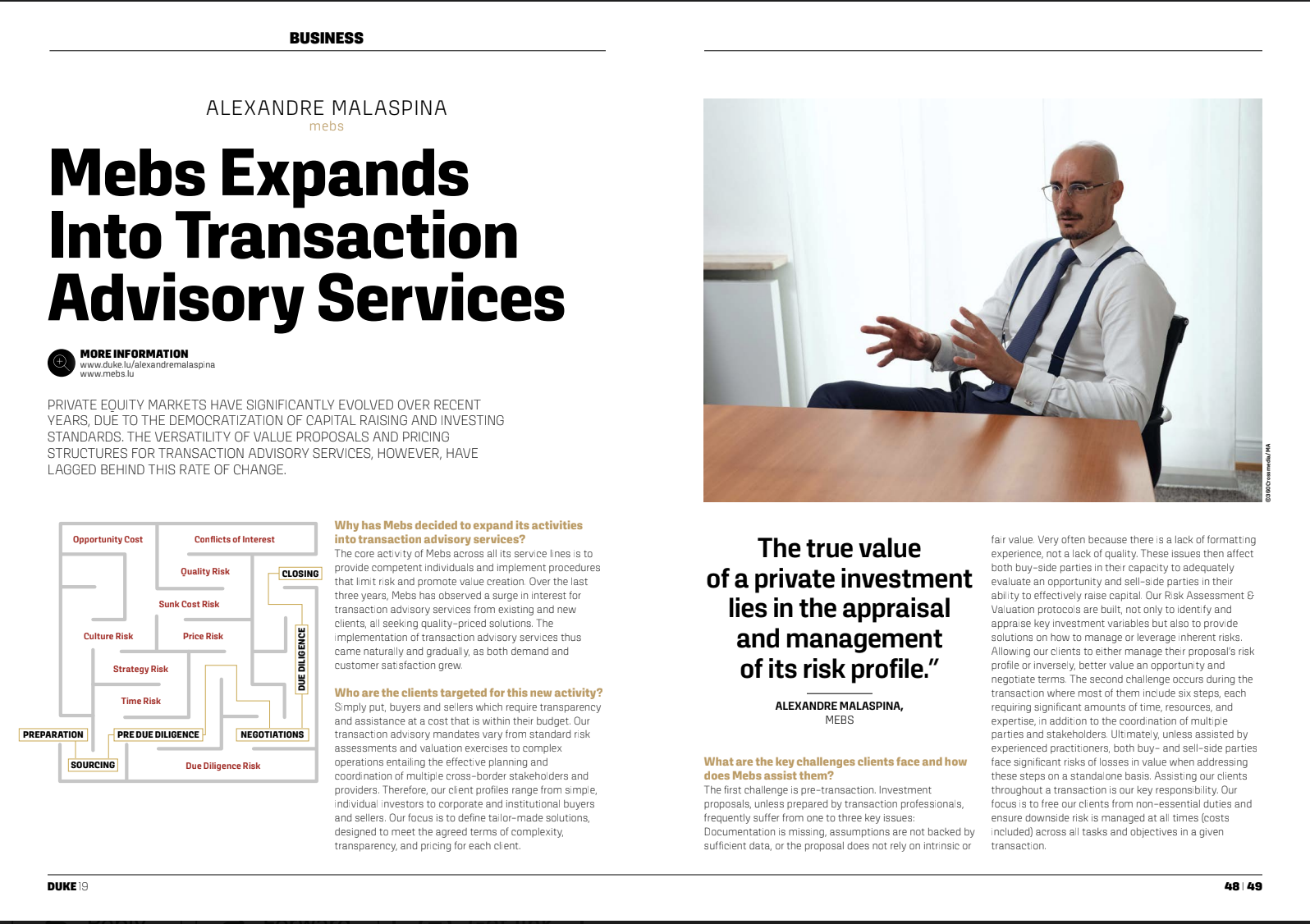 BUSINESS

ALEXANDRE MALASPINA
mebs

Mebs Expands Into Transaction Advisory Services

MORE INFORMATION
www.duke.lu/alexandremalaspina
www.mebs.lu

PRIVATE EQUITY MARKETS HAVE SIGNIFICANTLY EVOLVED OVER RECENT YEARS, DUE TO THE DEMOCRATIZATION OF CAPITAL RAISING AND INVESTING STANDARDS. THE VERSATILITY OF VALUE PROPOSALS AND PRICING STRUCTURES FOR TRANSACTION ADVISORY SERVICES, HOWEVER, HAVE LAGGED BEHIND THIS RATE OF CHANGE.

Opportunity Cost
Conflicts of Interest
Quality Risk
CLOSING
Sunk Cost Risk
Culture Risk
Price Risk
DUE DILIGENCE
Strategy Risk
Time Risk
PREPARATION
PRE DUE DILIGENCE
NEGOTIATIONS
SOURCING
Due Diligence Risk

Why has Mebs decided to expand its activities into transaction advisory services?
The core activity of Mebs across all its service lines is to provide competent individuals and implement procedures that limit risk and promote value creation. Over the last three years, Mebs has observed a surge in interest for transaction advisory services from existing and new clients, all seeking quality-priced solutions. The implementation of transaction advisory services thus came naturally and gradually, as both demand and customer satisfaction grew.

Who are the clients targeted for this new activity?
Simply put, buyers and sellers which require transparency and assistance at a cost that is within their budget. Our transaction advisory mandates vary from standard risk assessments and valuation exercises to complex operations entailing the effective planning and coordination of multiple cross-border stakeholders and providers. Therefore, our client profiles range from simple, individual investors to corporate and institutional buyers and sellers. Our focus is to define tailor-made solutions, designed to meet the agreed terms of complexity, transparency, and pricing for each client.

©360Crossmedia/MA

The true value of a private investment lies in the appraisal and management of its risk profile."

ALEXANDRE MALASPINA,
MEBS

What are the key challenges clients face and how does Mebs assist them?
The first challenge is pre-transaction. Investment proposals, unless prepared by transaction professionals, frequently suffer from one to three key issues: Documentation is missing, assumptions are not backed by sufficient data, or the proposal does not rely on intrinsic or fair value. Very often because there is a lack of formatting experience, not a lack of quality. These issues then affect both buy-side parties in their capacity to adequately evaluate an opportunity and sell-side parties in their ability to effectively raise capital. Our Risk Assessment & Valuation protocols are built, not only to identify and appraise key investment variables but also to provide solutions on how to manage or leverage inherent risks. Allowing our clients to either manage their proposal's risk profile or inversely, better value an opportunity and negotiate terms. The second challenge occurs during the transaction where most of them include six steps, each requiring significant amounts of time, resources, and expertise, in addition to the coordination of multiple parties and stakeholders. Ultimately, unless assisted by experienced practitioners, both buy- and sell-side parties face significant risks of losses in value when addressing these steps on a standalone basis. Assisting our clients throughout a transaction is our key responsibility. Our focus is to free our clients from non-essential duties and ensure downside risk is managed at all times (costs included) across all tasks and objectives in a given transaction.

DUKE 19
48 | 49